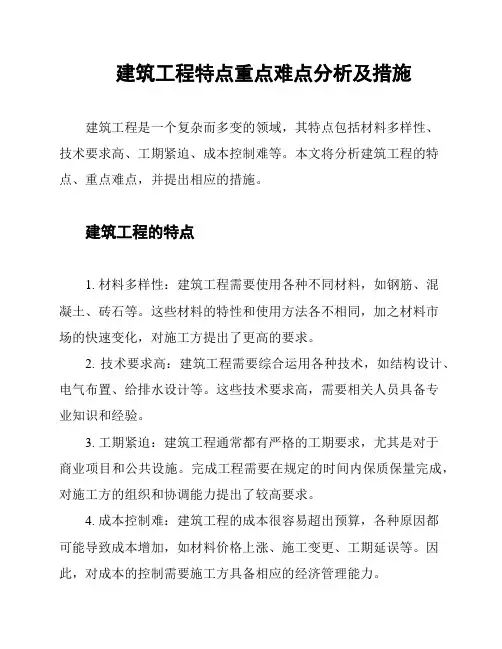 建筑工程特点重点难点分析及措施

建筑工程是一个复杂而多变的领域，其特点包括材料多样性、技术要求高、工期紧迫、成本控制难等。本文将分析建筑工程的特点、重点难点，并提出相应的措施。

建筑工程的特点

1. 材料多样性：建筑工程需要使用各种不同材料，如钢筋、混凝土、砖石等。这些材料的特性和使用方法各不相同，加之材料市场的快速变化，对施工方提出了更高的要求。

2. 技术要求高：建筑工程需要综合运用各种技术，如结构设计、电气布置、给排水设计等。这些技术要求高，需要相关人员具备专业知识和经验。

3. 工期紧迫：建筑工程通常都有严格的工期要求，尤其是对于商业项目和公共设施。完成工程需要在规定的时间内保质保量完成，对施工方的组织和协调能力提出了较高要求。

4. 成本控制难：建筑工程的成本很容易超出预算，各种原因都可能导致成本增加，如材料价格上涨、施工变更、工期延误等。因此，对成本的控制需要施工方具备相应的经济管理能力。